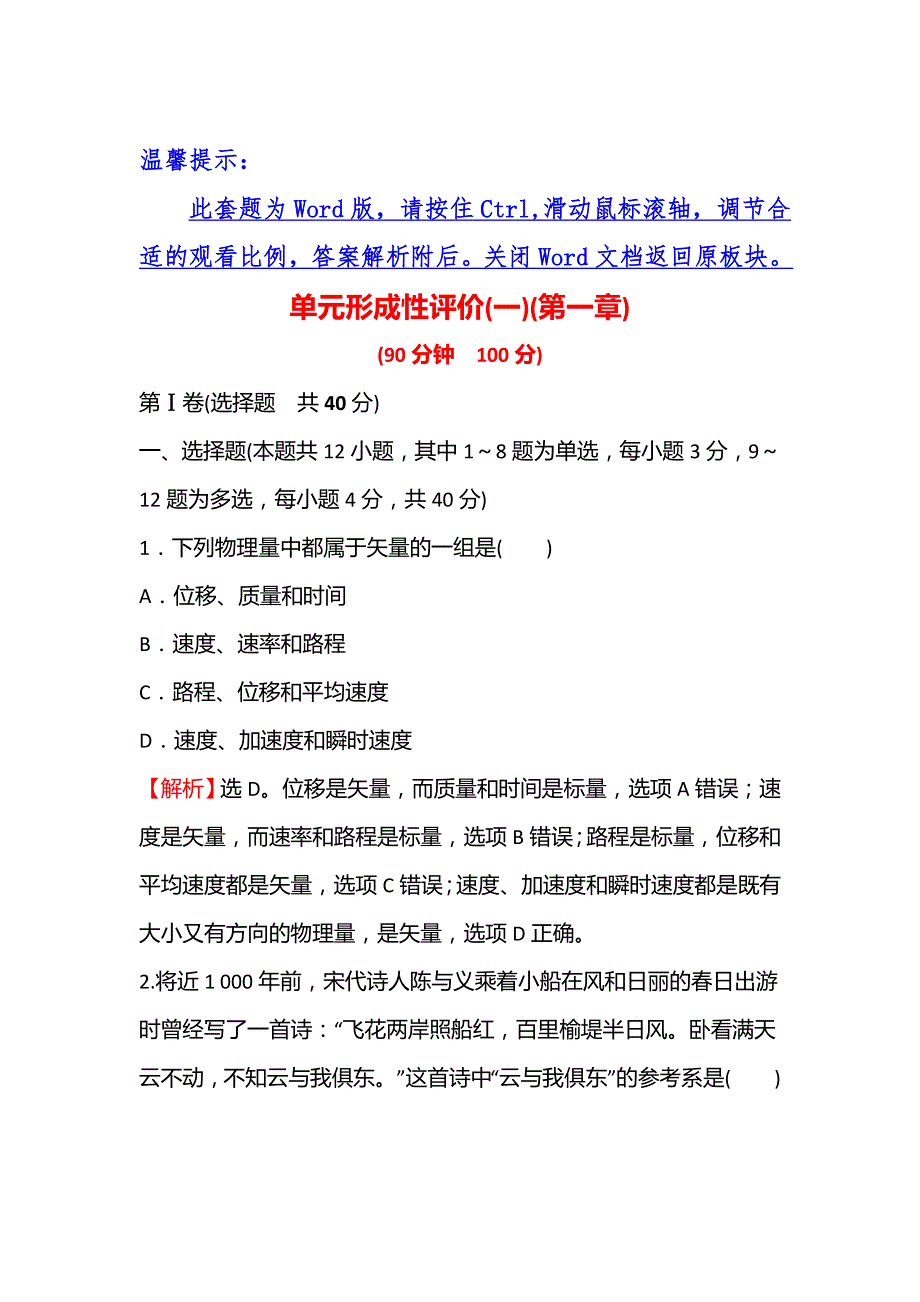 温馨提示：

此套题为 Word 版，请按住 Ctrl,滑动鼠标滚轴，调节合适的观看比例，答案解析附后。关闭 Word 文档返回原板块。

单元形成性评价(一)(第一章)

(90 分钟　100 分)

第Ⅰ卷(选择题　共 40 分)

一、选择题(本题共 12 小题，其中 1～8 题为单选，每小题 3 分，9～12 题为多选，每小题 4 分，共 40 分)

1．下列物理量中都属于矢量的一组是(　　)

A．位移、质量和时间

B．速度、速率和路程

C．路程、位移和平均速度

D．速度、加速度和瞬时速度

【解析】选 D。位移是矢量，而质量和时间是标量，选项 A 错误；速度是矢量，而速率和路程是标量，选项 B 错误；路程是标量，位移和平均速度都是矢量，选项 C 错误；速度、加速度和瞬时速度都是既有大小又有方向的物理量，是矢量，选项 D 正确。

2.将近 1 000 年前，宋代诗人陈与义乘着小船在风和日丽的春日出游时曾经写了一首诗：“飞花两岸照船红，百里榆堤半日风。卧看满天云不动，不知云与我俱东。”这首诗中“云与我俱东”的参考系是(　　)